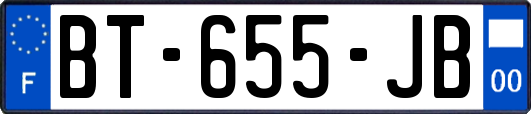 F

BT-655-JB

00